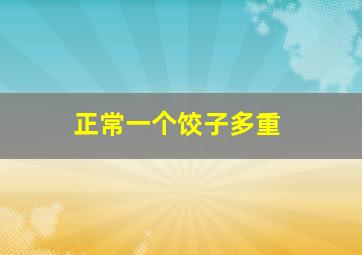 正常一个饺子多重